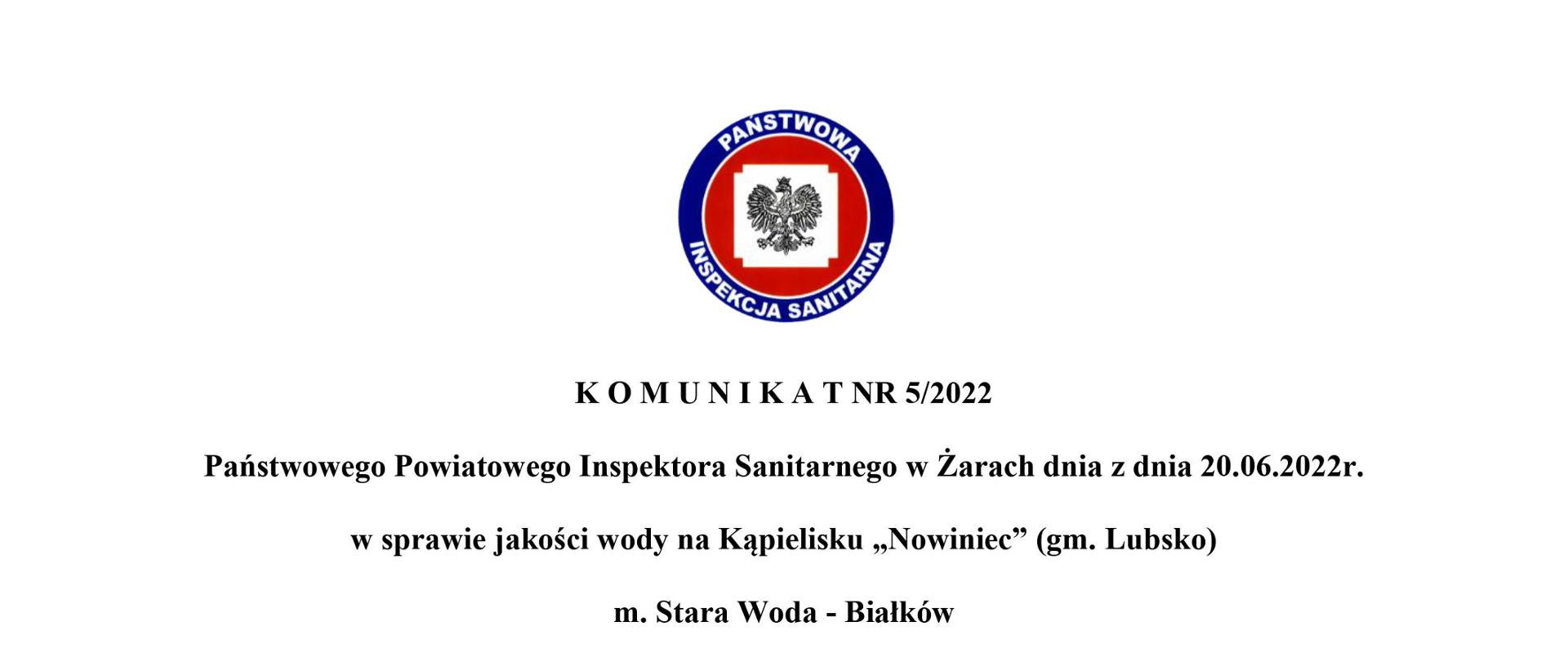 PAŃSTWOWA
INSPEKCJA SANITARNA

K O M U N I K A T NR 5/2022

Państwowego Powiatowego Inspektora Sanitarnego w Żarach dnia z dnia 20.06.2022r.

w sprawie jakości wody na Kąpielisku „Nowiniec” (gm. Lubsko)

m. Stara Woda - Białków